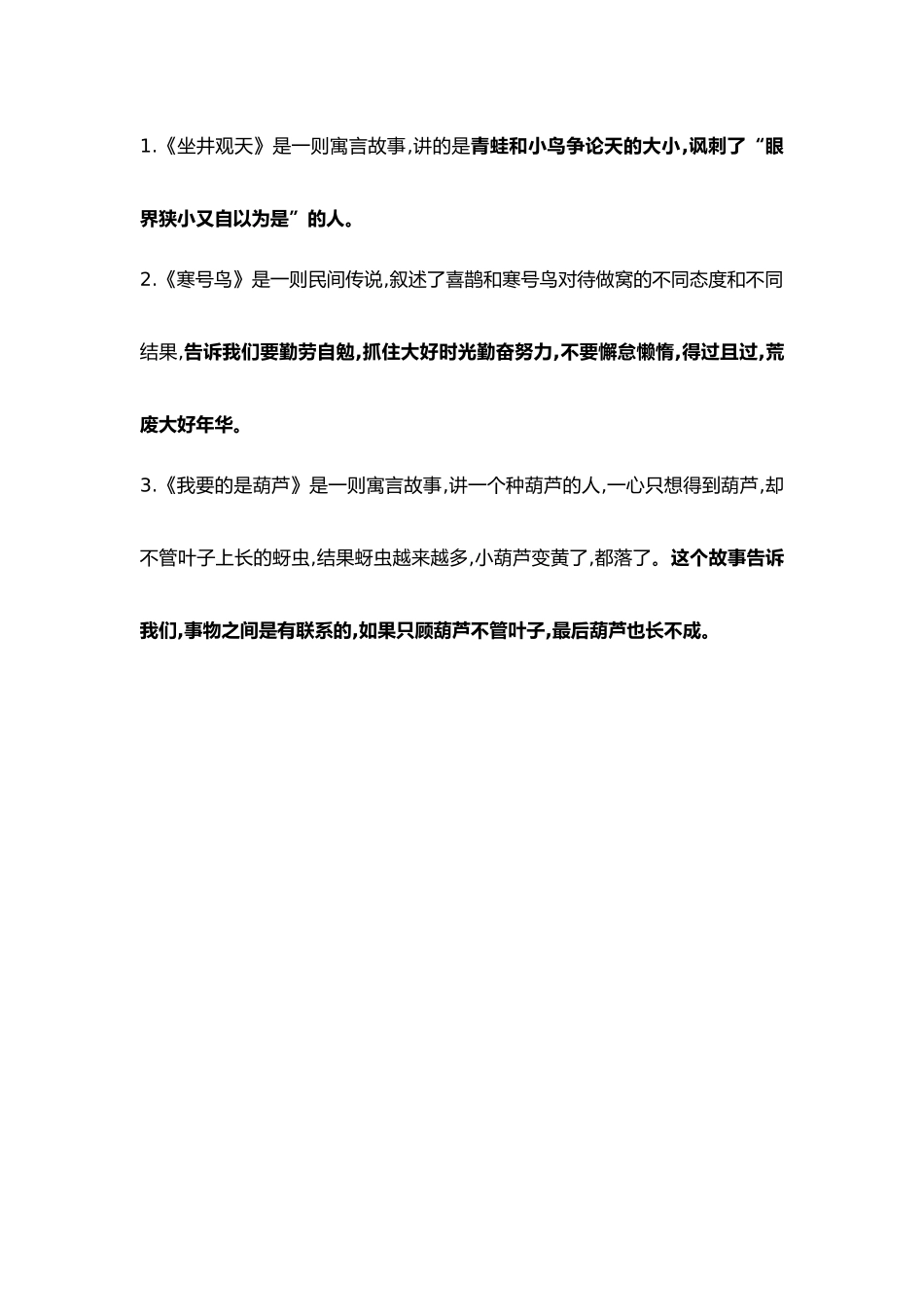 1.《坐井观天》是一则寓言故事,讲的是青蛙和小鸟争论天的大小,讽刺了“眼界狭小又自以为是”的人。

2.《寒号鸟》是一则民间传说,叙述了喜鹊和寒号鸟对待做窝的不同态度和不同结果,告诉我们要勤劳自勉,抓住大好时光勤奋努力,不要懈怠懒惰,得过且过,荒废大好年华。

3.《我要的是葫芦》是一则寓言故事,讲一个种葫芦的人,一心只想得到葫芦,却不管叶子上长的蚜虫,结果蚜虫越来越多,小葫芦变黄了,都落了。这个故事告诉我们,事物之间是有联系的,如果只顾葫芦不管叶子,最后葫芦也长不成。